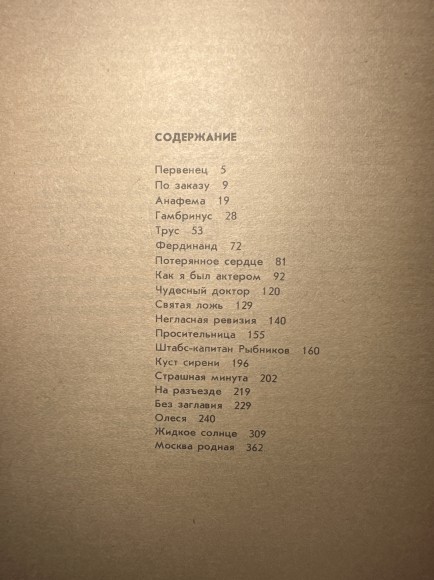 СОДЕРЖАНИЕ

Первенец 5
По заказу 9
Анафема 19
Гамбринус 28
Трус 53
Фердинанд 72
Потерянное сердце 81
Как я был актером 92
Чудесный доктор 120
Святая ложь 129
Негласная ревизия 140
Просительница 155
Штабс-капитан Рыбников 160
Куст сирени 196
Страшная минута 202
На разъезде 219
Без заглавия 229
Олеся 240
Жидкое солнце 309
Москва родная 362